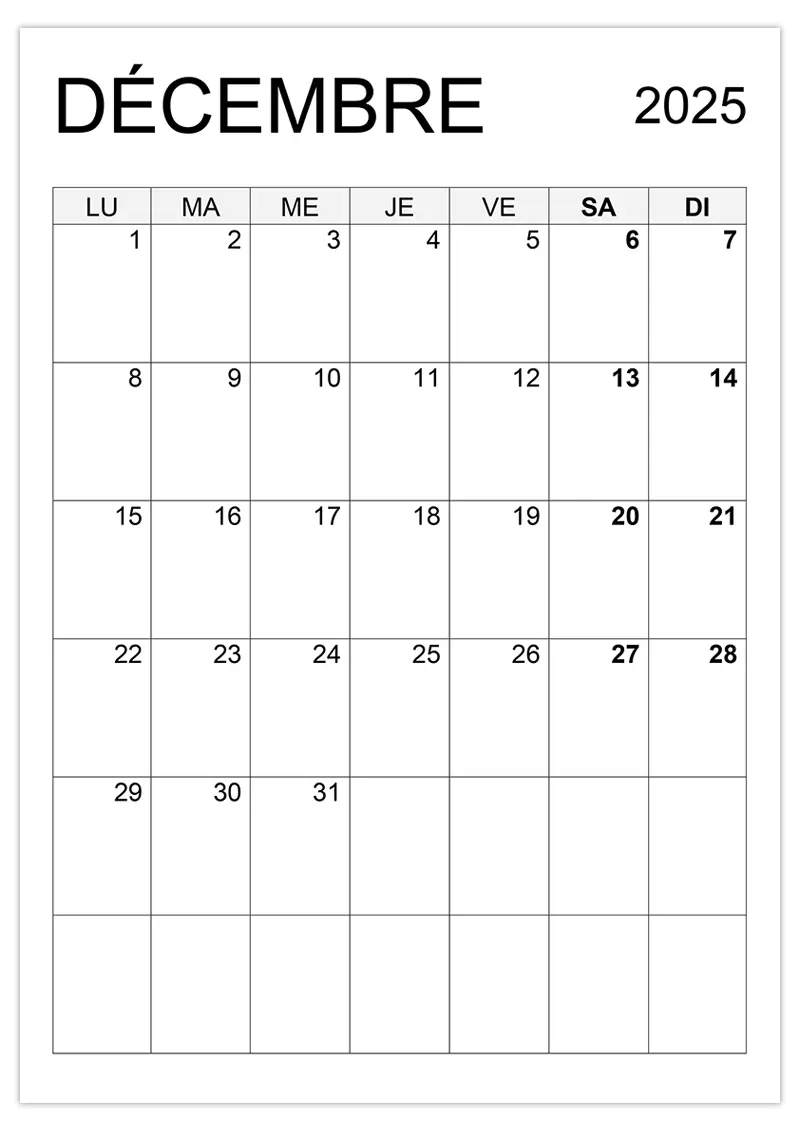 DÉCEMBRE 2025

| LU | MA | ME | JE | VE | SA | DI |
|---|---|---|---|---|---|---|
| 1 | 2 | 3 | 4 | 5 | 6 | 7 |
| 8 | 9 | 10 | 11 | 12 | 13 | 14 |
| 15 | 16 | 17 | 18 | 19 | 20 | 21 |
| 22 | 23 | 24 | 25 | 26 | 27 | 28 |
| 29 | 30 | 31 | | | | |
| | | | | | | |